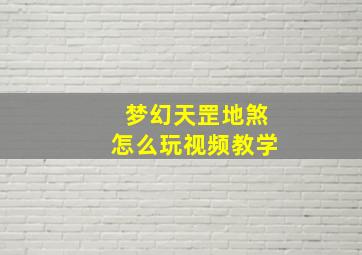 梦幻天罡地煞
怎么玩视频教学